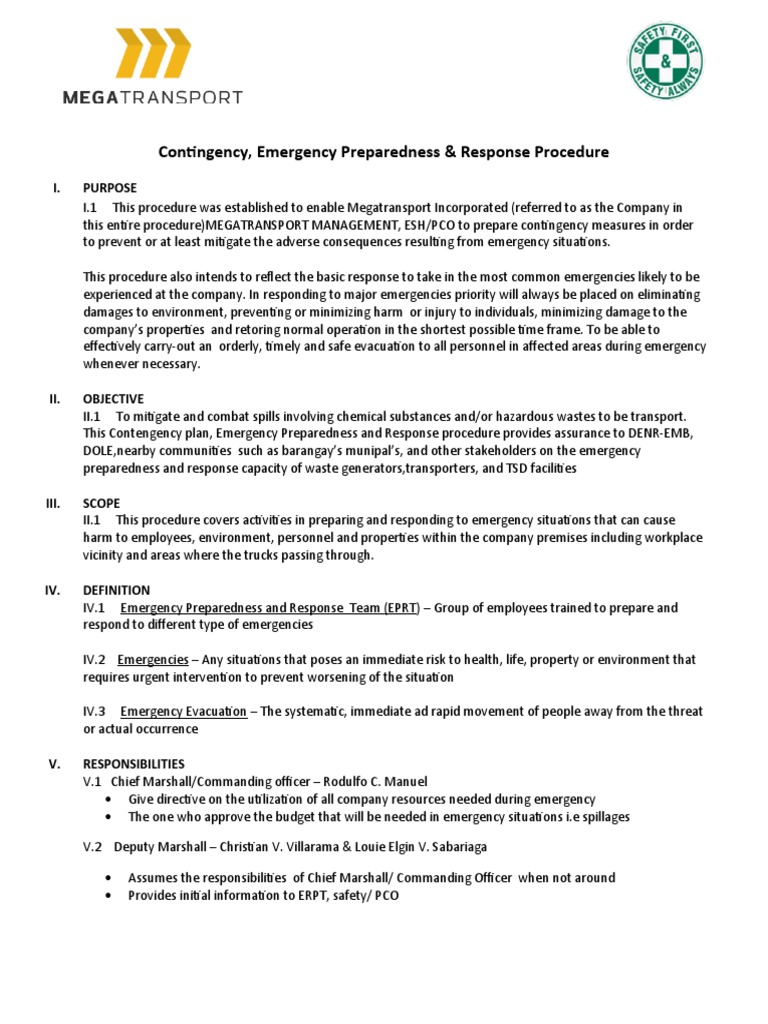 MEGATRANSPORT

SAFETY FIRST & SAFETY ALWAYS

Contingency, Emergency Preparedness & Response Procedure

I. PURPOSE
I.1 This procedure was established to enable Megatransport Incorporated (referred to as the Company in this entire procedure)MEGATRANSPORT MANAGEMENT, ESH/PCO to prepare contingency measures in order to prevent or at least mitigate the adverse consequences resulting from emergency situations.

This procedure also intends to reflect the basic response to take in the most common emergencies likely to be experienced at the company. In responding to major emergencies priority will always be placed on eliminating damages to environment, preventing or minimizing harm or injury to individuals, minimizing damage to the company's properties and retoring normal operation in the shortest possible time frame. To be able to effectively carry-out an orderly, timely and safe evacuation to all personnel in affected areas during emergency whenever necessary.

II. OBJECTIVE
II.1 To mitigate and combat spills involving chemical substances and/or hazardous wastes to be transport. This Contengency plan, Emergency Preparedness and Response procedure provides assurance to DENR-EMB, DOLE,nearby communities such as barangay's munipal's, and other stakeholders on the emergency preparedness and response capacity of waste generators,transporters, and TSD facilities

III. SCOPE
II.1 This procedure covers activities in preparing and responding to emergency situations that can cause harm to employees, environment, personnel and properties within the company premises including workplace vicinity and areas where the trucks passing through.

IV. DEFINITION
IV.1 Emergency Preparedness and Response Team (EPRT) – Group of employees trained to prepare and respond to different type of emergencies

IV.2 Emergencies – Any situations that poses an immediate risk to health, life, property or environment that requires urgent intervention to prevent worsening of the situation

IV.3 Emergency Evacuation – The systematic, immediate ad rapid movement of people away from the threat or actual occurrence

V. RESPONSIBILITIES
V.1 Chief Marshall/Commanding officer – Rodulfo C. Manuel
• Give directive on the utilization of all company resources needed during emergency
• The one who approve the budget that will be needed in emergency situations i.e spillages

V.2 Deputy Marshall – Christian V. Villarama & Louie Elgin V. Sabariaga

• Assumes the responsibilities of Chief Marshall/ Commanding Officer when not around
• Provides initial information to ERPT, safety/ PCO